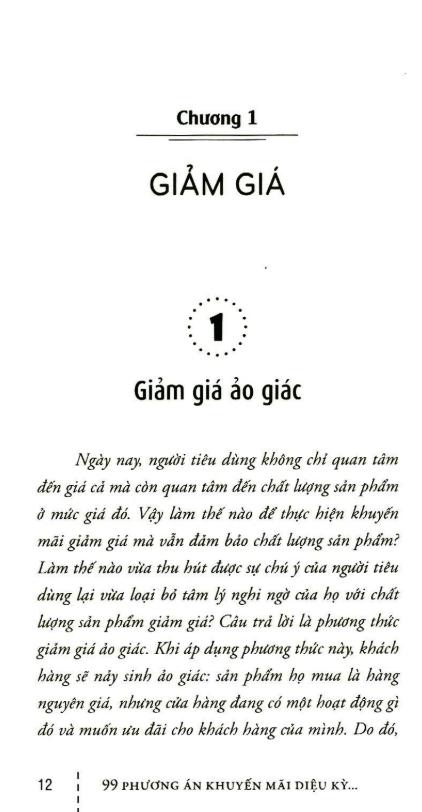 Chương 1

GIẢM GIÁ

1

Giảm giá ảo giác

Ngày nay, người tiêu dùng không chỉ quan tâm đến giá cả mà còn quan tâm đến chất lượng sản phẩm ở mức giá đó. Vậy làm thế nào để thực hiện khuyến mãi giảm giá mà vẫn đảm bảo chất lượng sản phẩm? Làm thế nào vừa thu hút được sự chú ý của người tiêu dùng lại vừa loại bỏ tâm lý nghi ngờ của họ với chất lượng sản phẩm giảm giá? Câu trả lời là phương thức giảm giá ảo giác. Khi áp dụng phương thức này, khách hàng sẽ nảy sinh ảo giác: sản phẩm họ mua là hàng nguyên giá, nhưng cửa hàng đang có một hoạt động gì đó và muốn ưu đãi cho khách hàng của mình. Do đó,

12 99 PHƯƠNG ÁN KHUYẾN MÃI DIỆU KỲ...